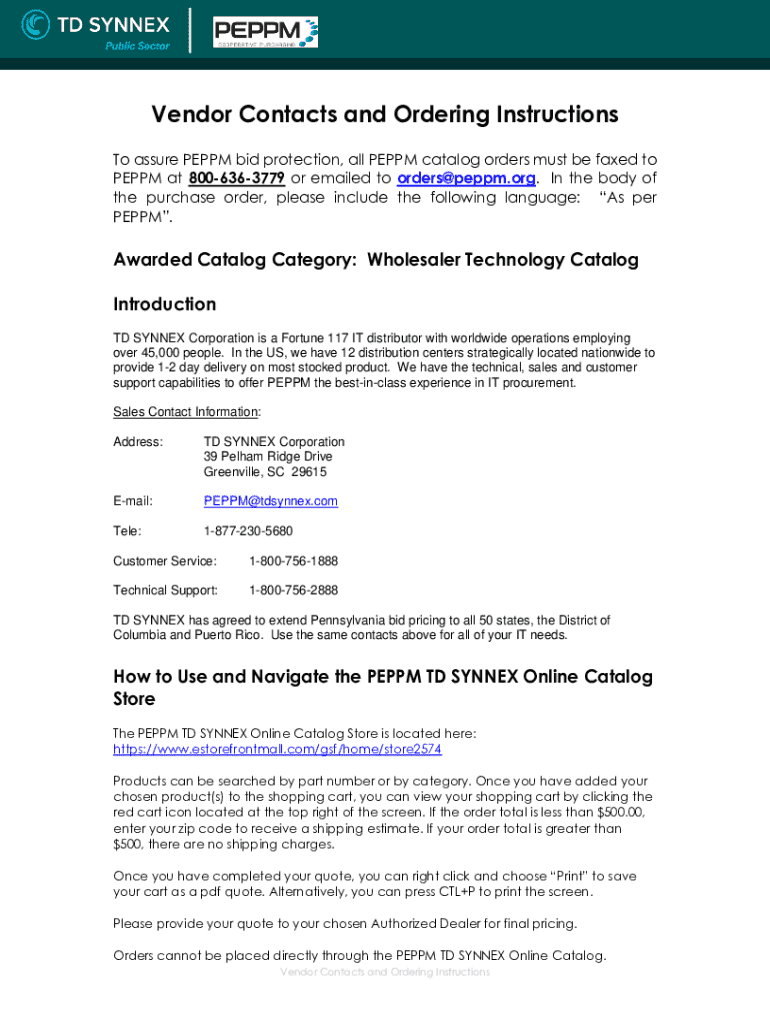 TD SYNNEX
Public Sector

PEPPM
COOPERATIVE PURCHASING

Vendor Contacts and Ordering Instructions

To assure PEPPM bid protection, all PEPPM catalog orders must be faxed to PEPPM at 800-636-3779 or emailed to orders@peppm.org. In the body of the purchase order, please include the following language: "As per PEPPM".

Awarded Catalog Category: Wholesaler Technology Catalog

Introduction

TD SYNNEX Corporation is a Fortune 117 IT distributor with worldwide operations employing over 45,000 people. In the US, we have 12 distribution centers strategically located nationwide to provide 1-2 day delivery on most stocked product. We have the technical, sales and customer support capabilities to offer PEPPM the best-in-class experience in IT procurement.

Sales Contact Information:

Address: TD SYNNEX Corporation
39 Pelham Ridge Drive
Greenville, SC 29615

E-mail: PEPPM@tdsynnex.com

Tele: 1-877-230-5680

Customer Service: 1-800-756-1888

Technical Support: 1-800-756-2888

TD SYNNEX has agreed to extend Pennsylvania bid pricing to all 50 states, the District of Columbia and Puerto Rico. Use the same contacts above for all of your IT needs.

How to Use and Navigate the PEPPM TD SYNNEX Online Catalog Store

The PEPPM TD SYNNEX Online Catalog Store is located here: https://www.estorefrontmall.com/gsf/home/store2574

Products can be searched by part number or by category. Once you have added your chosen product(s) to the shopping cart, you can view your shopping cart by clicking the red cart icon located at the top right of the screen. If the order total is less than $500.00, enter your zip code to receive a shipping estimate. If your order total is greater than $500, there are no shipping charges.

Once you have completed your quote, you can right click and choose "Print" to save your cart as a pdf quote. Alternatively, you can press CTL+P to print the screen.

Please provide your quote to your chosen Authorized Dealer for final pricing.

Orders cannot be placed directly through the PEPPM TD SYNNEX Online Catalog.

Vendor Contacts and Ordering Instructions